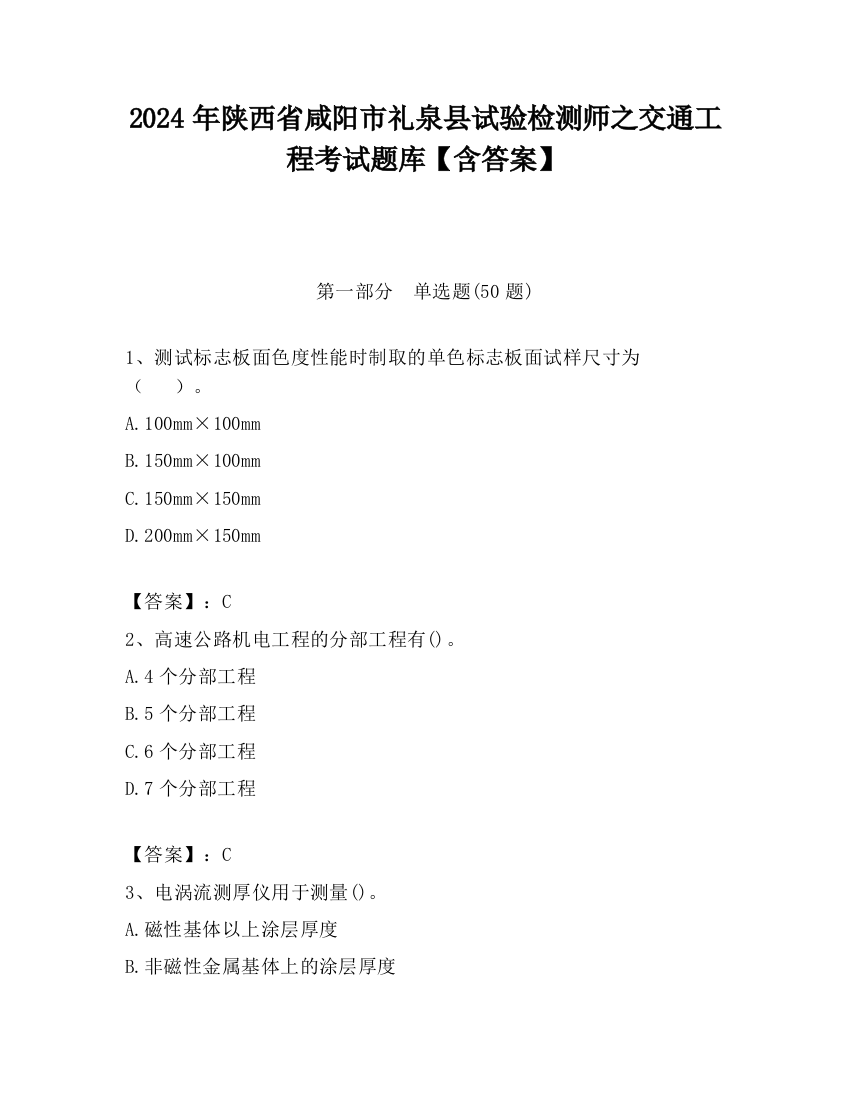 2024 年陕西省咸阳市礼泉县试验检测师之交通工程考试题库【含答案】

第一部分　单选题(50 题)

1、测试标志板面色度性能时制取的单色标志板面试样尺寸为（　　）。

A. 100mm×100mm

B. 150mm×100mm

C. 150mm×150mm

D. 200mm×150mm

【答案】：C

2、高速公路机电工程的分部工程有()。

A. 4 个分部工程

B. 5 个分部工程

C. 6 个分部工程

D. 7 个分部工程

【答案】：C

3、电涡流测厚仪用于测量()。

A. 磁性基体以上涂层厚度

B. 非磁性金属基体上的涂层厚度